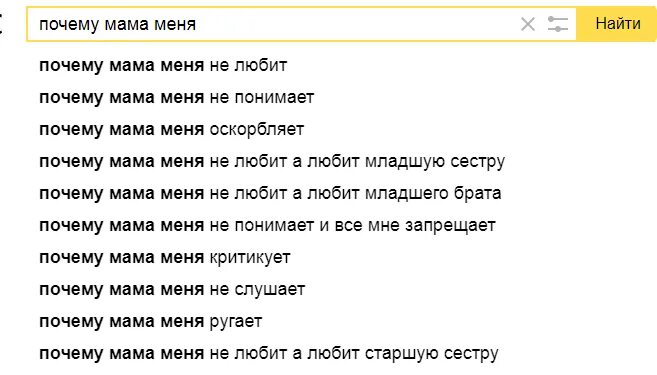 почему мама меня

Найти

почему мама меня не любит
почему мама меня не понимает
почему мама меня оскорбляет
почему мама меня не любит а любит младшую сестру
почему мама меня не любит а любит младшего брата
почему мама меня не понимает и все мне запрещает
почему мама меня критикует
почему мама меня не слушает
почему мама меня ругает
почему мама меня не любит а любит старшую сестру